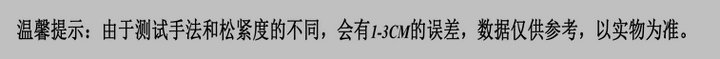 温馨提示：由于测试手法和松紧度的不同，会有1-3CM的误差，数据仅供参考，以实物为准。